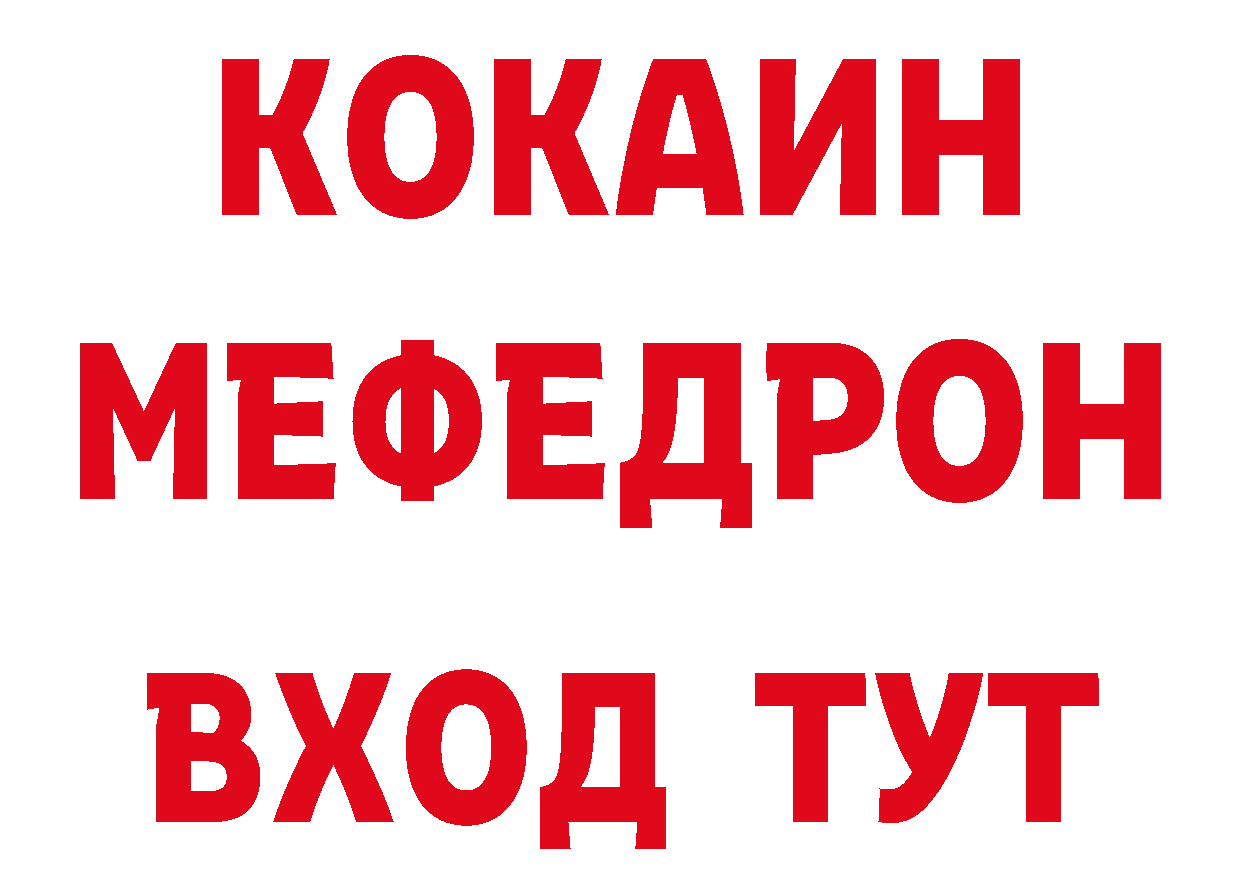 КОКАИН
МЕФЕДРОН
ВХОД ТУТ